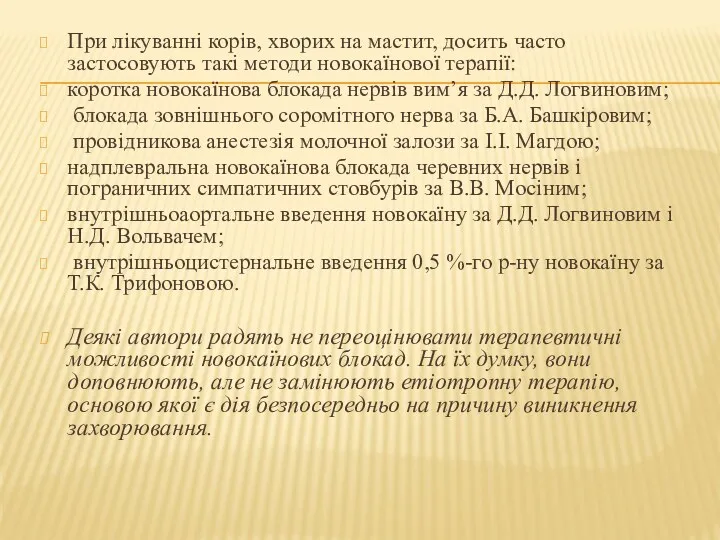 При лікуванні корів, хворих на мастит, досить часто застосовують такі методи новокаїнової терапії:

коротка новокаїнова блокада нервів вим’я за Д.Д. Логвиновим;

блокада зовнішнього соромітного нерва за Б.А. Башкіровим;

провідникова анестезія молочної залози за І.І. Магдою;

надплевральна новокаїнова блокада черевних нервів і пограничних симпатичних стовбурів за В.В. Мосіним;

внутрішньоаортальне введення новокаїну за Д.Д. Логвиновим і Н.Д. Вольвачем;

внутрішньоцистернальне введення 0,5 %-го р-ну новокаїну за Т.К. Трифоновою.

Деякі автори радять не переоцінювати терапевтичні можливості новокаїнових блокад. На їх думку, вони доповнюють, але не замінюють етіотропну терапію, основою якої є дія безпосередньо на причину виникнення захворювання.